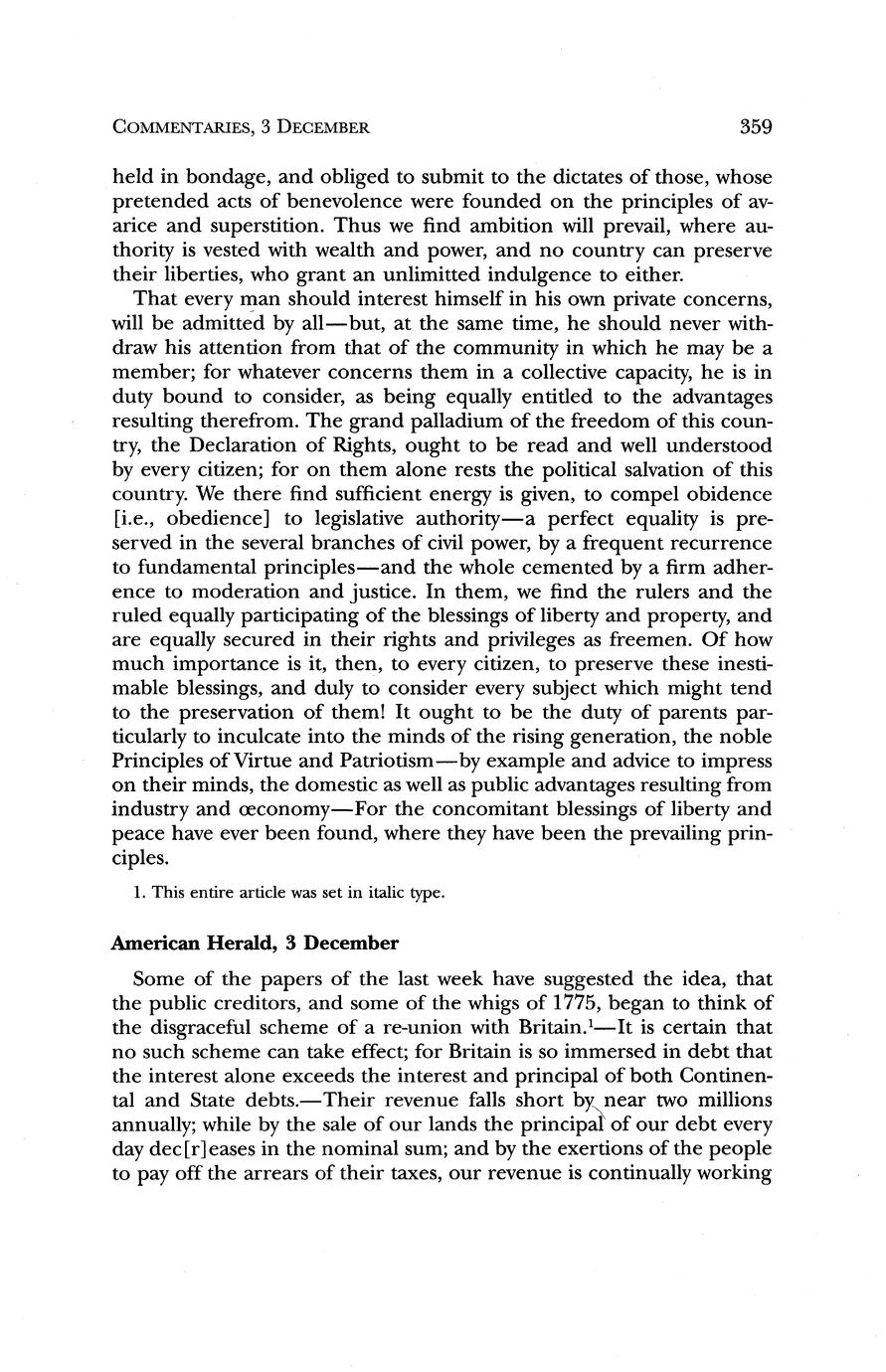 COMMENTARIES, 3 DECEMBER 359

held in bondage, and obliged to submit to the dictates of those, whose pretended acts of benevolence were founded on the principles of avarice and superstition. Thus we find ambition will prevail, where authority is vested with wealth and power, and no country can preserve their liberties, who grant an unlimitted indulgence to either.

That every man should interest himself in his own private concerns, will be admitted by all—but, at the same time, he should never withdraw his attention from that of the community in which he may be a member; for whatever concerns them in a collective capacity, he is in duty bound to consider, as being equally entitled to the advantages resulting therefrom. The grand palladium of the freedom of this country, the Declaration of Rights, ought to be read and well understood by every citizen; for on them alone rests the political salvation of this country. We there find sufficient energy is given, to compel obidence [i.e., obedience] to legislative authority—a perfect equality is preserved in the several branches of civil power, by a frequent recurrence to fundamental principles—and the whole cemented by a firm adherence to moderation and justice. In them, we find the rulers and the ruled equally participating of the blessings of liberty and property, and are equally secured in their rights and privileges as freemen. Of how much importance is it, then, to every citizen, to preserve these inestimable blessings, and duly to consider every subject which might tend to the preservation of them! It ought to be the duty of parents particularly to inculcate into the minds of the rising generation, the noble Principles of Virtue and Patriotism—by example and advice to impress on their minds, the domestic as well as public advantages resulting from industry and œconomy—For the concomitant blessings of liberty and peace have ever been found, where they have been the prevailing principles.

1. This entire article was set in italic type.

American Herald, 3 December

Some of the papers of the last week have suggested the idea, that the public creditors, and some of the whigs of 1775, began to think of the disgraceful scheme of a re-union with Britain.$^1$—It is certain that no such scheme can take effect; for Britain is so immersed in debt that the interest alone exceeds the interest and principal of both Continental and State debts.—Their revenue falls short by near two millions annually; while by the sale of our lands the principal of our debt every day dec[r]eases in the nominal sum; and by the exertions of the people to pay off the arrears of their taxes, our revenue is continually working